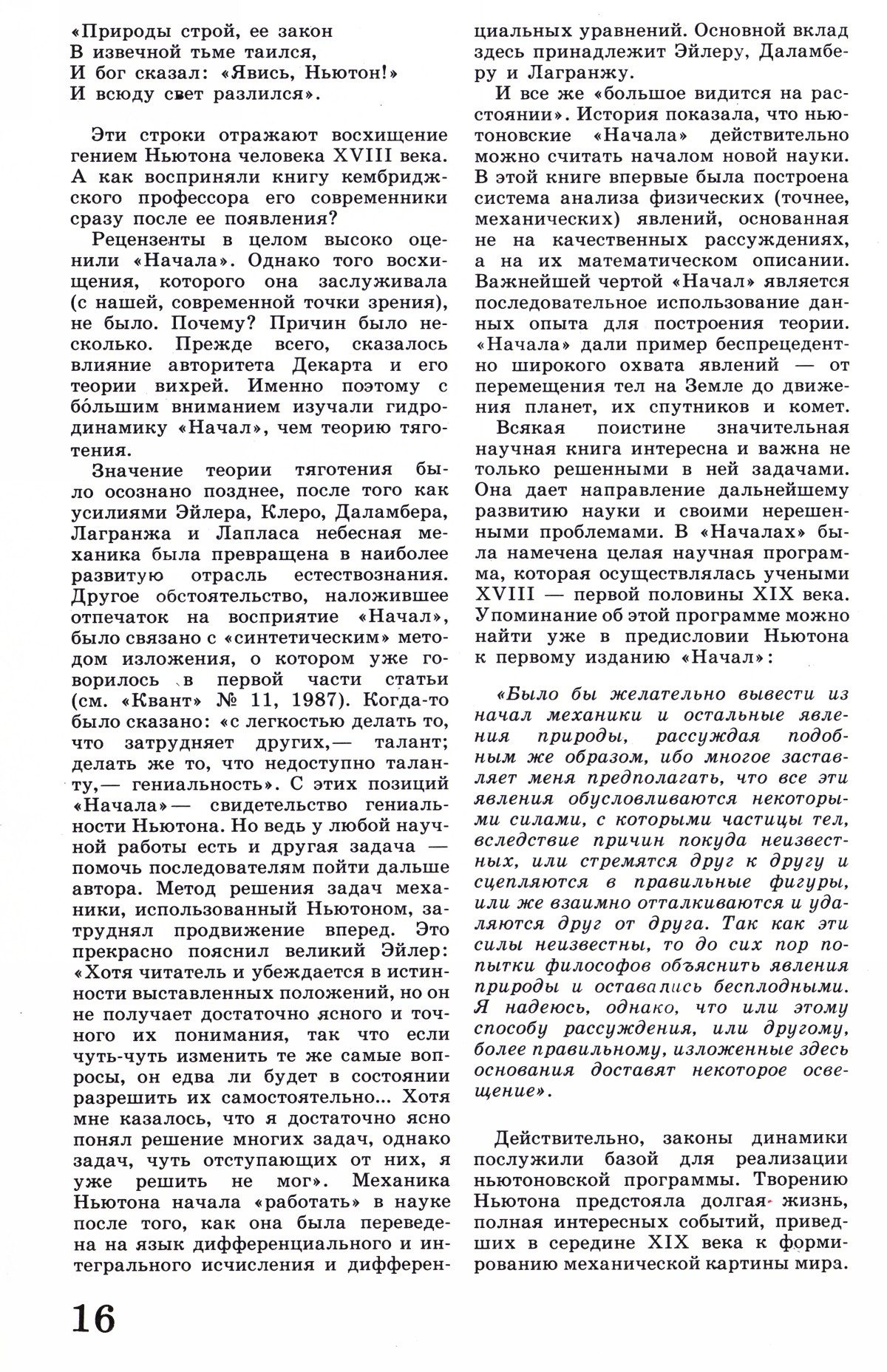 «Природы строй, ее закон
В извечной тьме таился,
И бог сказал: «Явись, Ньютон!»
И всюду свет разлился».

Эти строки отражают восхищение гением Ньютона человека XVIII века. А как восприняли книгу кембриджского профессора его современники сразу после ее появления?

Рецензенты в целом высоко оценили «Начала». Однако того восхищения, которого она заслуживала (с нашей, современной точки зрения), не было. Почему? Причин было несколько. Прежде всего, сказалось влияние авторитета Декарта и его теории вихрей. Именно поэтому с бо́льшим вниманием изучали гидродинамику «Начал», чем теорию тяготения.

Значение теории тяготения было осознано позднее, после того как усилиями Эйлера, Клеро, Даламбера, Лагранжа и Лапласа небесная механика была превращена в наиболее развитую отрасль естествознания. Другое обстоятельство, наложившее отпечаток на восприятие «Начал», было связано с «синтетическим» методом изложения, о котором уже говорилось в первой части статьи (см. «Квант» № 11, 1987). Когда-то было сказано: «с легкостью делать то, что затрудняет других,— талант; делать же то, что недоступно таланту,— гениальность». С этих позиций «Начала»— свидетельство гениальности Ньютона. Но ведь у любой научной работы есть и другая задача — помочь последователям пойти дальше автора. Метод решения задач механики, использованный Ньютоном, затруднял продвижение вперед. Это прекрасно пояснил великий Эйлер: «Хотя читатель и убеждается в истинности выставленных положений, но он не получает достаточно ясного и точного их понимания, так что если чуть-чуть изменить те же самые вопросы, он едва ли будет в состоянии разрешить их самостоятельно... Хотя мне казалось, что я достаточно ясно понял решение многих задач, однако задач, чуть отступающих от них, я уже решить не мог». Механика Ньютона начала «работать» в науке после того, как она была переведена на язык дифференциального и интегрального исчисления и дифференциальных уравнений. Основной вклад здесь принадлежит Эйлеру, Даламберу и Лагранжу.

И все же «большое видится на расстоянии». История показала, что ньютоновские «Начала» действительно можно считать началом новой науки. В этой книге впервые была построена система анализа физических (точнее, механических) явлений, основанная не на качественных рассуждениях, а на их математическом описании. Важнейшей чертой «Начал» является последовательное использование данных опыта для построения теории. «Начала» дали пример беспрецедентно широкого охвата явлений — от перемещения тел на Земле до движения планет, их спутников и комет.

Всякая поистине значительная научная книга интересна и важна не только решенными в ней задачами. Она дает направление дальнейшему развитию науки и своими нерешенными проблемами. В «Началах» была намечена целая научная программа, которая осуществлялась учеными XVIII — первой половины XIX века. Упоминание об этой программе можно найти уже в предисловии Ньютона к первому изданию «Начал»:

«Было бы желательно вывести из начал механики и остальные явления природы, рассуждая подобным же образом, ибо многое заставляет меня предполагать, что все эти явления обусловливаются некоторыми силами, с которыми частицы тел, вследствие причин покуда неизвестных, или стремятся друг к другу и сцепляются в правильные фигуры, или же взаимно отталкиваются и удаляются друг от друга. Так как эти силы неизвестны, то до сих пор попытки философов объяснить явления природы и оставались бесплодными. Я надеюсь, однако, что или этому способу рассуждения, или другому, более правильному, изложенные здесь основания доставят некоторое освещение».

Действительно, законы динамики послужили базой для реализации ньютоновской программы. Творению Ньютона предстояла долгая жизнь, полная интересных событий, приведших в середине XIX века к формированию механической картины мира.

16